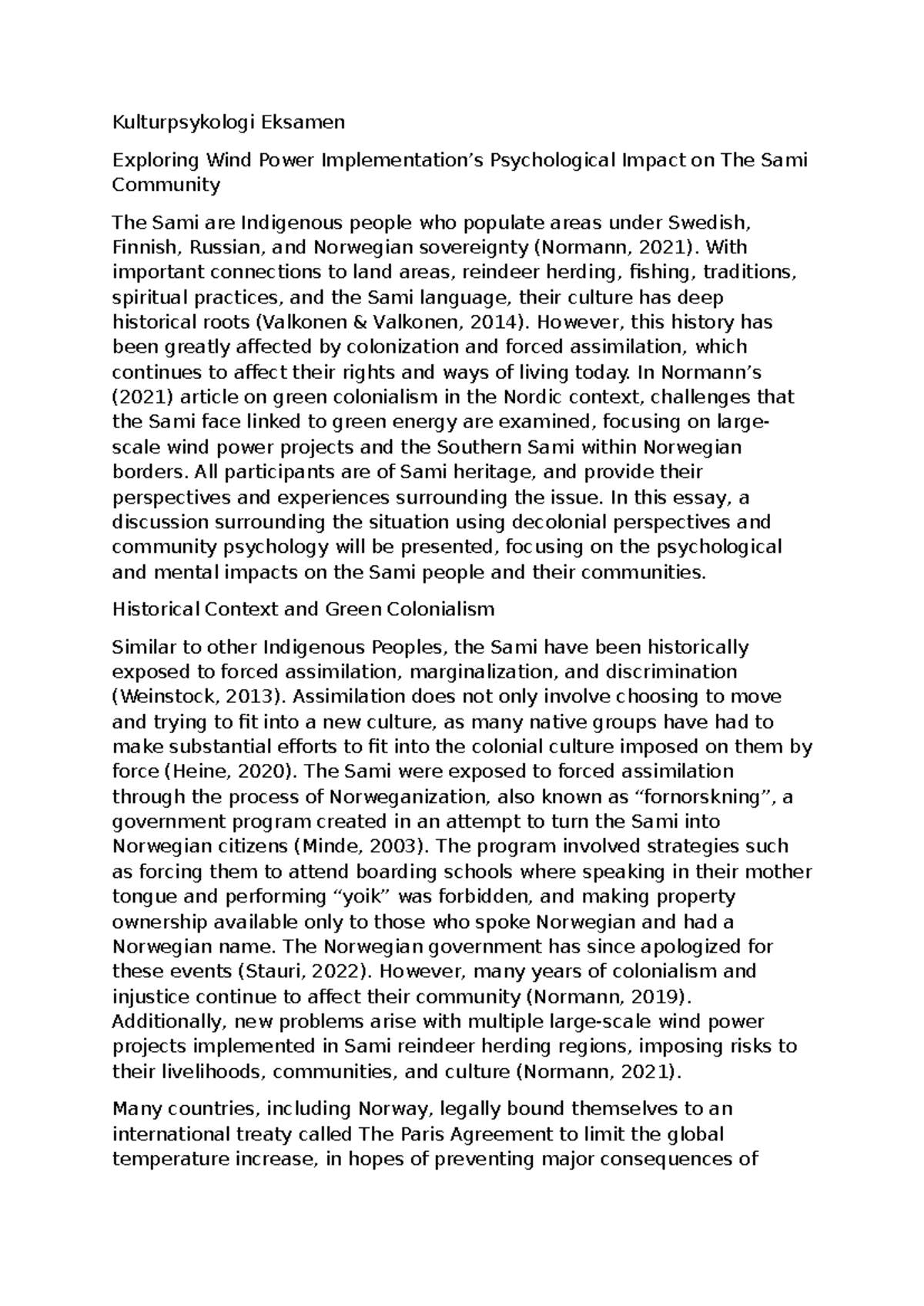 Kulturpsykologi Eksamen

Exploring Wind Power Implementation's Psychological Impact on The Sami Community

The Sami are Indigenous people who populate areas under Swedish, Finnish, Russian, and Norwegian sovereignty (Normann, 2021). With important connections to land areas, reindeer herding, fishing, traditions, spiritual practices, and the Sami language, their culture has deep historical roots (Valkonen & Valkonen, 2014). However, this history has been greatly affected by colonization and forced assimilation, which continues to affect their rights and ways of living today. In Normann's (2021) article on green colonialism in the Nordic context, challenges that the Sami face linked to green energy are examined, focusing on large-scale wind power projects and the Southern Sami within Norwegian borders. All participants are of Sami heritage, and provide their perspectives and experiences surrounding the issue. In this essay, a discussion surrounding the situation using decolonial perspectives and community psychology will be presented, focusing on the psychological and mental impacts on the Sami people and their communities.

Historical Context and Green Colonialism

Similar to other Indigenous Peoples, the Sami have been historically exposed to forced assimilation, marginalization, and discrimination (Weinstock, 2013). Assimilation does not only involve choosing to move and trying to fit into a new culture, as many native groups have had to make substantial efforts to fit into the colonial culture imposed on them by force (Heine, 2020). The Sami were exposed to forced assimilation through the process of Norweganization, also known as "fornorskning", a government program created in an attempt to turn the Sami into Norwegian citizens (Minde, 2003). The program involved strategies such as forcing them to attend boarding schools where speaking in their mother tongue and performing "yoik" was forbidden, and making property ownership available only to those who spoke Norwegian and had a Norwegian name. The Norwegian government has since apologized for these events (Stauri, 2022). However, many years of colonialism and injustice continue to affect their community (Normann, 2019). Additionally, new problems arise with multiple large-scale wind power projects implemented in Sami reindeer herding regions, imposing risks to their livelihoods, communities, and culture (Normann, 2021).

Many countries, including Norway, legally bound themselves to an international treaty called The Paris Agreement to limit the global temperature increase, in hopes of preventing major consequences of